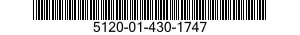 5120-01-430-1747